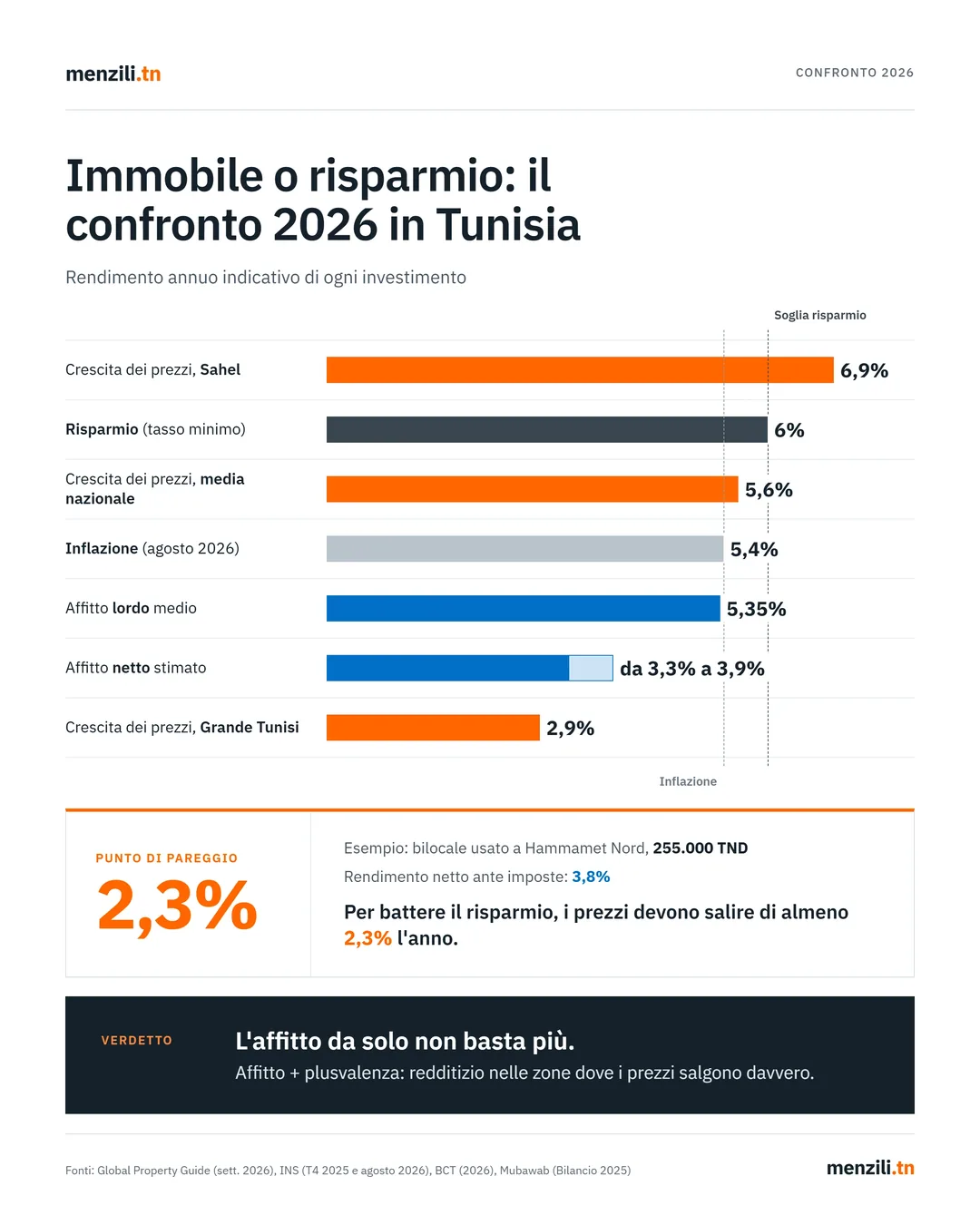 menzili.tn

CONFRONTO 2026

Immobile o risparmio: il confronto 2026 in Tunisia

Rendimento annuo indicativo di ogni investimento

Soglia risparmio

Crescita dei prezzi, Sahel 6,9%

Risparmio (tasso minimo) 6%

Crescita dei prezzi, media nazionale 5,6%

Inflazione (agosto 2026) 5,4%

Affitto lordo medio 5,35%

Affitto netto stimato da 3,3% a 3,9%

Crescita dei prezzi, Grande Tunisi 2,9%

Inflazione

PUNTO DI PAREGGIO
2,3%

Esempio: bilocale usato a Hammamet Nord, 255.000 TND

Rendimento netto ante imposte: 3,8%

Per battere il risparmio, i prezzi devono salire di almeno 2,3% l'anno.

VERDETTO

L'affitto da solo non basta più.

Affitto + plusvalenza: redditizio nelle zone dove i prezzi salgono davvero.

Fonti: Global Property Guide (sett. 2026), INS (T4 2025 e agosto 2026), BCT (2026), Mubawab (Bilancio 2025)

menzili.tn